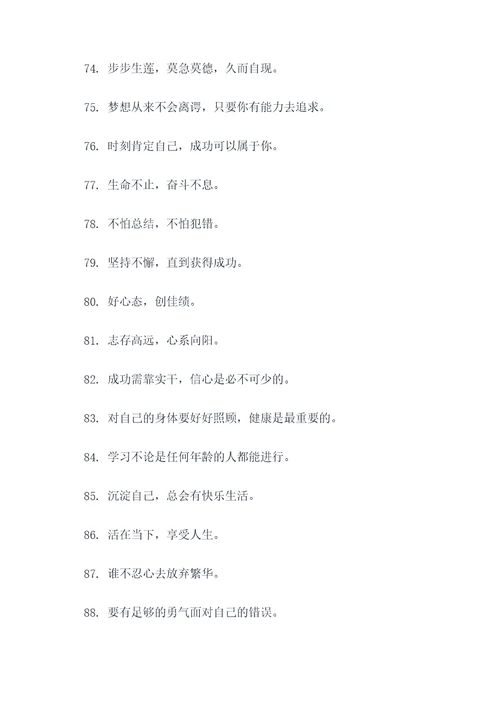 74. 步步生莲，莫急莫德，久而自现。

75. 梦想从来不会离谔，只要你有能力去追求。

76. 时刻肯定自己，成功可以属于你。

77. 生命不止，奋斗不息。

78. 不怕总结，不怕犯错。

79. 坚持不懈，直到获得成功。

80. 好心态，创佳绩。

81. 志存高远，心系向阳。

82. 成功需靠实干，信心是必不可少的。

83. 对自己的身体要好好照顾，健康是最重要的。

84. 学习不论是任何年龄的人都能进行。

85. 沉淀自己，总会有快乐生活。

86. 活在当下，享受人生。

87. 谁不忍心去放弃繁华。

88. 要有足够的勇气面对自己的错误。